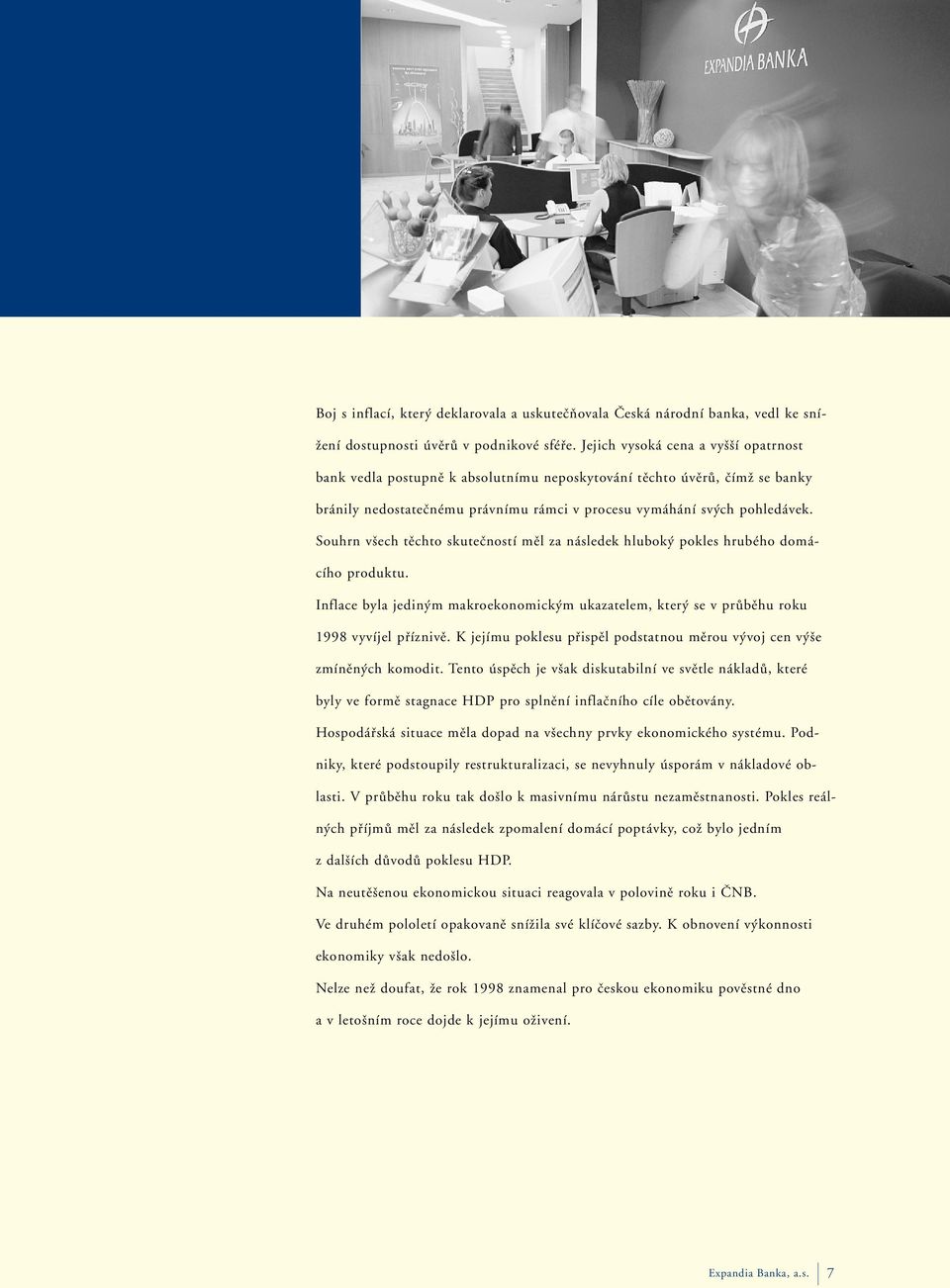 EXPANDIA BANKA

Boj s inflací, který deklarovala a uskutečňovala Česká národní banka, vedl ke snížení dostupnosti úvěrů v podnikové sféře. Jejich vysoká cena a vyšší opatrnost bank vedla postupně k absolutnímu neposkytování těchto úvěrů, čímž se banky bránily nedostatečnému právnímu rámci v procesu vymáhání svých pohledávek. Souhrn všech těchto skutečností měl za následek hluboký pokles hrubého domácího produktu.

Inflace byla jediným makroekonomickým ukazatelem, který se v průběhu roku 1998 vyvíjel příznivě. K jejímu poklesu přispěl podstatnou měrou vývoj cen výše zmíněných komodit. Tento úspěch je však diskutabilní ve světle nákladů, které byly ve formě stagnace HDP pro splnění inflačního cíle obětovány.

Hospodářská situace měla dopad na všechny prvky ekonomického systému. Podniky, které podstoupily restrukturalizaci, se nevyhnuly úsporám v nákladové oblasti. V průběhu roku tak došlo k masivnímu nárůstu nezaměstnanosti. Pokles reálných příjmů měl za následek zpomalení domácí poptávky, což bylo jedním z dalších důvodů poklesu HDP.

Na neutěšenou ekonomickou situaci reagovala v polovině roku i ČNB. Ve druhém pololetí opakovaně snížila své klíčové sazby. K obnovení výkonnosti ekonomiky však nedošlo.

Nelze než doufat, že rok 1998 znamenal pro českou ekonomiku pověstné dno a v letošním roce dojde k jejímu oživení.

Expandia Banka, a.s. 7